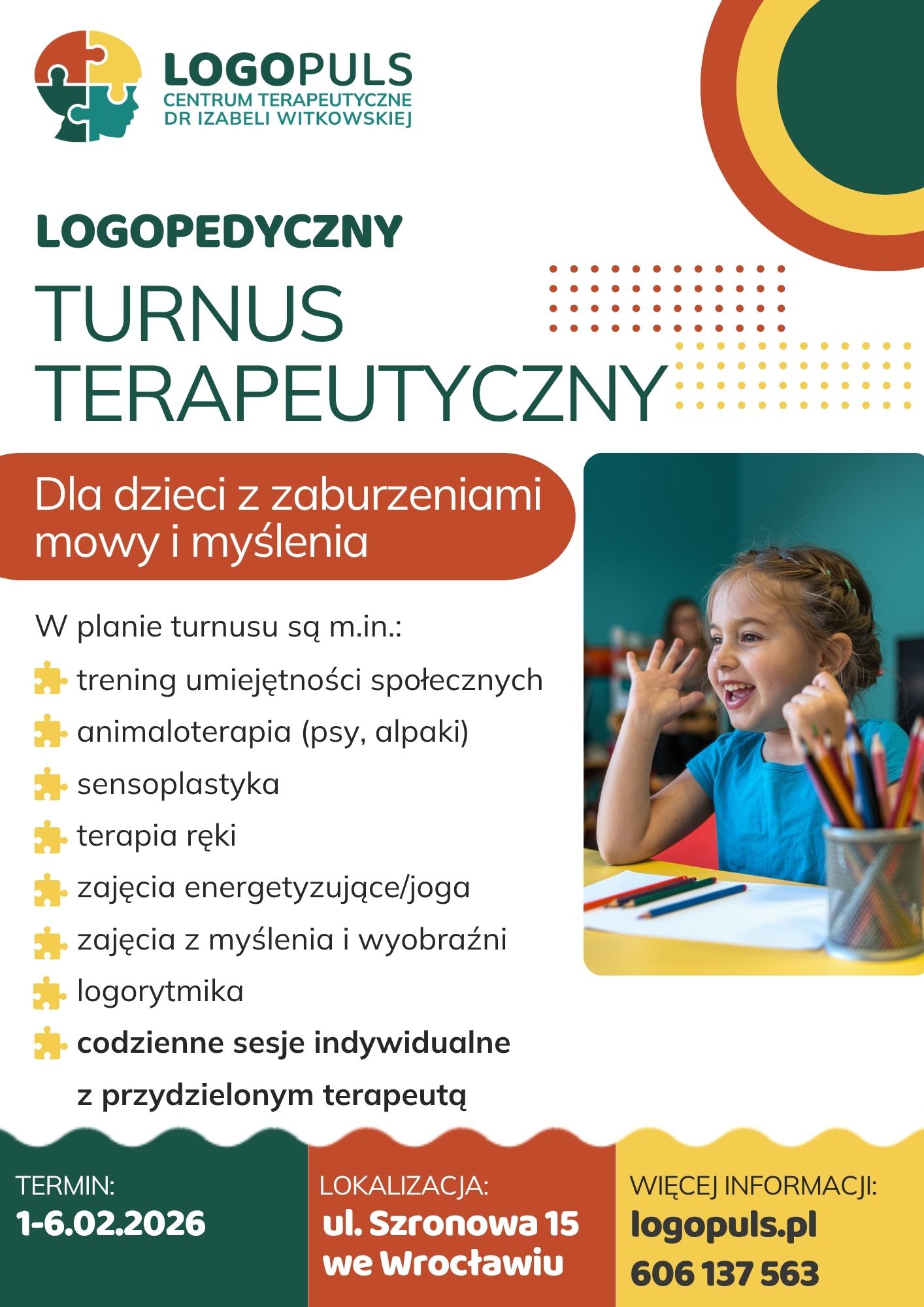 LOGOPULS
CENTRUM TERAPEUTYCZNE
DR IZABELI WITKOWSKIEJ

LOGOPEDYCZNY
TURNUS TERAPEUTYCZNY

Dla dzieci z zaburzeniami mowy i myślenia

W planie turnusu są m.in.:
trening umiejętności społecznych
animaloterapia (psy, alpaki)
sensoplastyka
terapia ręki
zajęcia energetyzujące/joga
zajęcia z myślenia i wyobraźni
logorytmika
codzienne sesje indywidualne z przydzielonym terapeutą

TERMIN:
1-6.02.2026

LOKALIZACJA:
ul. Szronowa 15 we Wrocławiu

WIĘCEJ INFORMACJI:
logopuls.pl
606 137 563